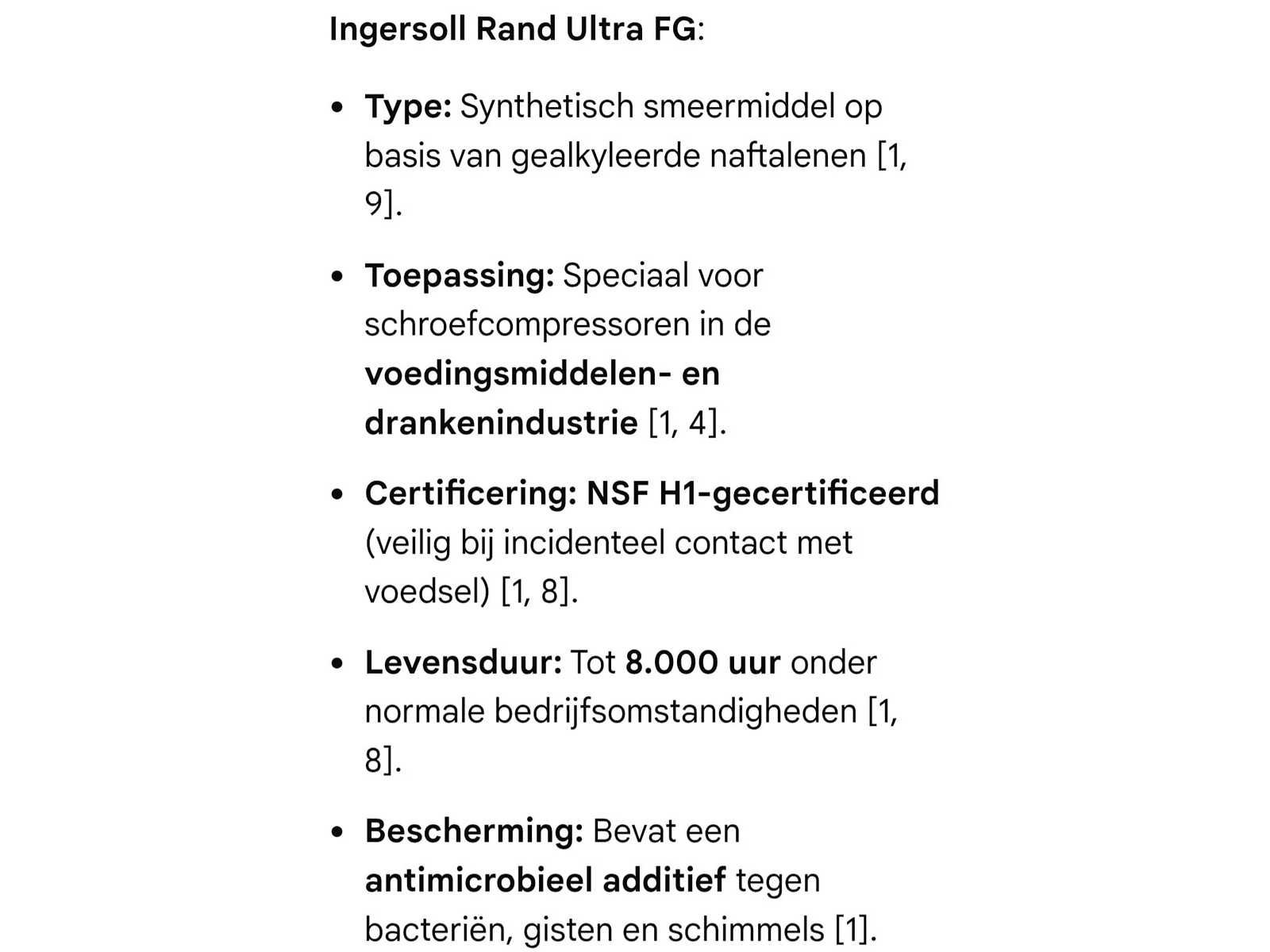 Ingersoll Rand Ultra FG:

• Type: Synthetisch smeermiddel op basis van gealkyleerde naftalenen [1, 9].

• Toepassing: Speciaal voor schroefcompressoren in de voedingsmiddelen- en drankenindustrie [1, 4].

• Certificering: NSF H1-gecertificeerd (veilig bij incidenteel contact met voedsel) [1, 8].

• Levensduur: Tot 8.000 uur onder normale bedrijfsomstandigheden [1, 8].

• Bescherming: Bevat een antimicrobieel additief tegen bacteriën, gisten en schimmels [1].